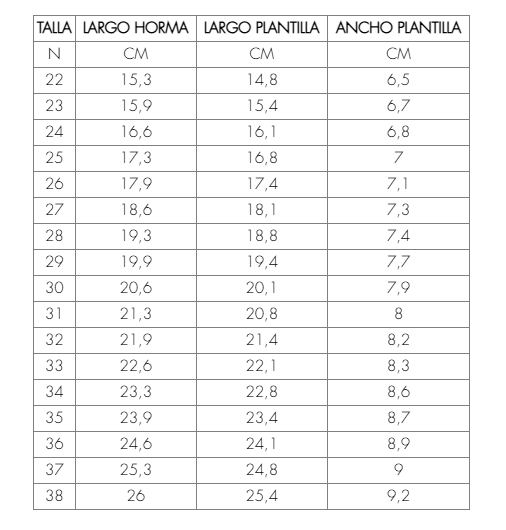 | TALLA | LARGO HORMA | LARGO PLANTILLA | ANCHO PLANTILLA |
|---|---|---|---|
| N | CM | CM | CM |
| 22 | 15,3 | 14,8 | 6,5 |
| 23 | 15,9 | 15,4 | 6,7 |
| 24 | 16,6 | 16,1 | 6,8 |
| 25 | 17,3 | 16,8 | 7 |
| 26 | 17,9 | 17,4 | 7,1 |
| 27 | 18,6 | 18,1 | 7,3 |
| 28 | 19,3 | 18,8 | 7,4 |
| 29 | 19,9 | 19,4 | 7,7 |
| 30 | 20,6 | 20,1 | 7,9 |
| 31 | 21,3 | 20,8 | 8 |
| 32 | 21,9 | 21,4 | 8,2 |
| 33 | 22,6 | 22,1 | 8,3 |
| 34 | 23,3 | 22,8 | 8,6 |
| 35 | 23,9 | 23,4 | 8,7 |
| 36 | 24,6 | 24,1 | 8,9 |
| 37 | 25,3 | 24,8 | 9 |
| 38 | 26 | 25,4 | 9,2 |